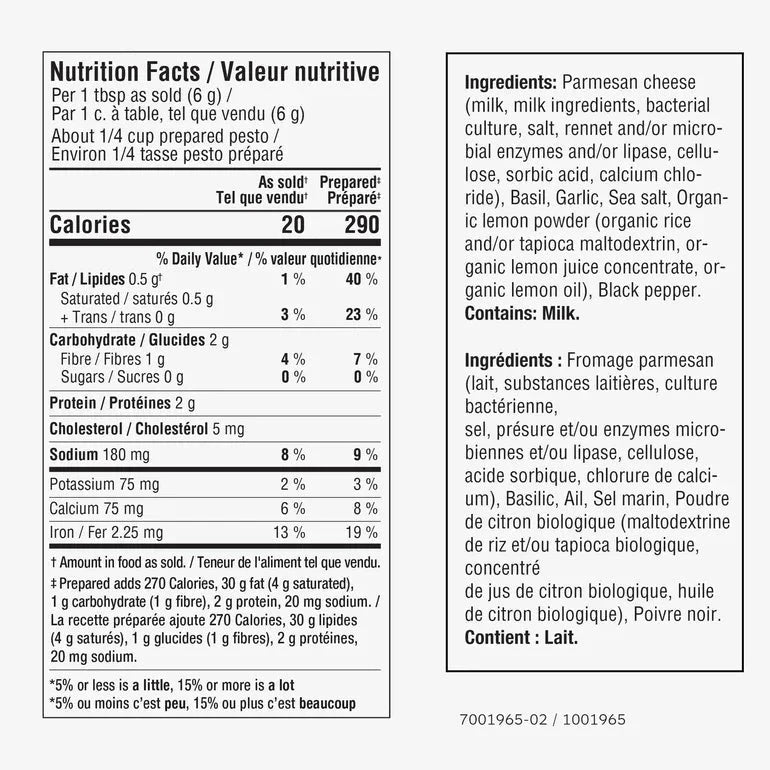 Nutrition Facts / Valeur nutritive
Per 1 tbsp as sold (6 g) /
Par 1 c. à table, tel que vendu (6 g)
About 1/4 cup prepared pesto /
Environ 1/4 tasse pesto préparé

| | As sold† Tel que vendu† | Prepared‡ Préparé‡ |
|---|---|---|
| Calories | 20 | 290 |
| | % Daily Value* / % valeur quotidienne* | |
| Fat / Lipides 0.5 g† | 1 % | 40 % |
| Saturated / saturés 0.5 g + Trans / trans 0 g | 3 % | 23 % |
| Carbohydrate / Glucides 2 g | | |
| Fibre / Fibres 1 g | 4 % | 7 % |
| Sugars / Sucres 0 g | 0 % | 0 % |
| Protein / Protéines 2 g | | |
| Cholesterol / Cholestérol 5 mg | | |
| Sodium 180 mg | 8 % | 9 % |
| Potassium 75 mg | 2 % | 3 % |
| Calcium 75 mg | 6 % | 8 % |
| Iron / Fer 2.25 mg | 13 % | 19 % |

† Amount in food as sold. / Teneur de l'aliment tel que vendu.
‡ Prepared adds 270 Calories, 30 g fat (4 g saturated), 1 g carbohydrate (1 g fibre), 2 g protein, 20 mg sodium. / La recette préparée ajoute 270 Calories, 30 g lipides (4 g saturés), 1 g glucides (1 g fibres), 2 g protéines, 20 mg sodium.

*5% or less is a little, 15% or more is a lot
*5% ou moins c'est peu, 15% ou plus c'est beaucoup

Ingredients: Parmesan cheese (milk, milk ingredients, bacterial culture, salt, rennet and/or microbial enzymes and/or lipase, cellulose, sorbic acid, calcium chloride), Basil, Garlic, Sea salt, Organic lemon powder (organic rice and/or tapioca maltodextrin, organic lemon juice concentrate, organic lemon oil), Black pepper.
Contains: Milk.

Ingrédients : Fromage parmesan (lait, substances laitières, culture bactérienne,
sel, présure et/ou enzymes microbiennes et/ou lipase, cellulose, acide sorbique, chlorure de calcium), Basilic, Ail, Sel marin, Poudre de citron biologique (maltodextrine de riz et/ou tapioca biologique, concentré
de jus de citron biologique, huile de citron biologique), Poivre noir.
Contient : Lait.

7001965-02 / 1001965